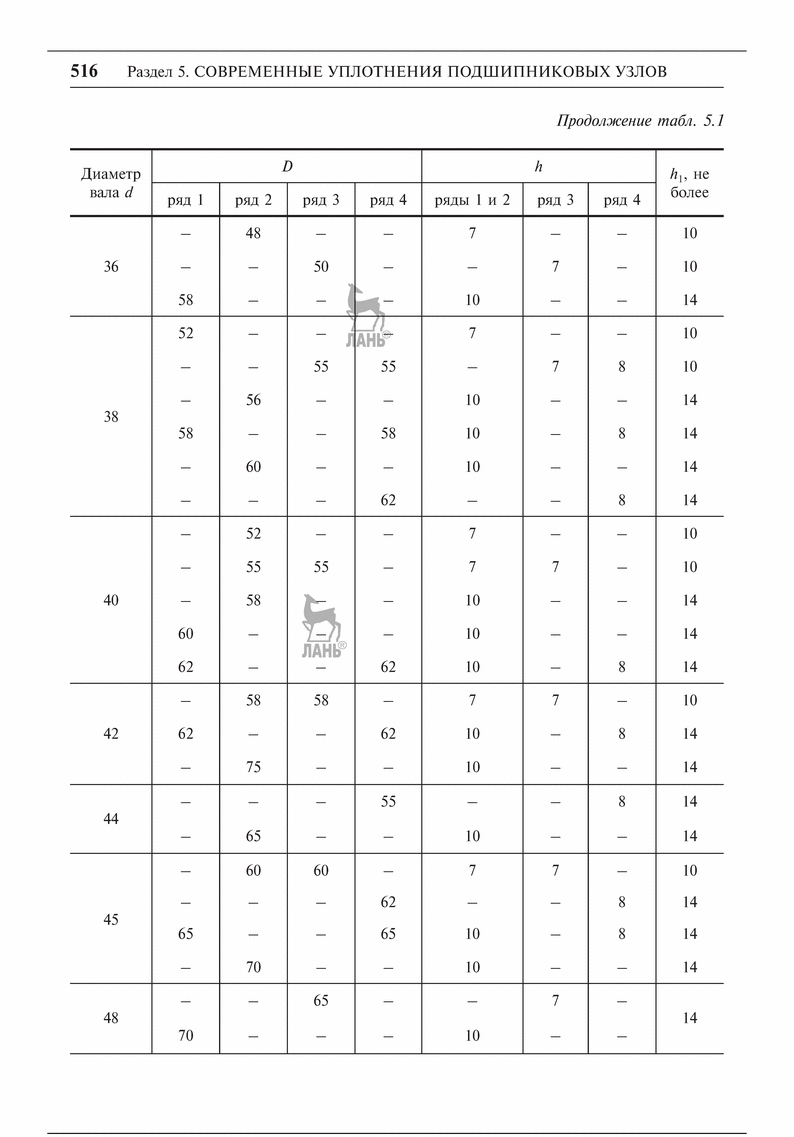 516 Раздел 5. СОВРЕМЕННЫЕ УПЛОТНЕНИЯ ПОДШИПНИКОВЫХ УЗЛОВ

Продолжение табл. 5.1

| Диаметр вала $d$ | $D$ ряд 1 | $D$ ряд 2 | $D$ ряд 3 | $D$ ряд 4 | $h$ ряды 1 и 2 | $h$ ряд 3 | $h$ ряд 4 | $h_1$, не более |
|---|---|---|---|---|---|---|---|---|
| 36 | – | 48 | – | – | 7 | – | – | 10 |
| | – | – | 50 | – | – | 7 | – | 10 |
| | 58 | – | – | – | 10 | – | – | 14 |
| 38 | 52 | – | – | – | 7 | – | – | 10 |
| | – | – | 55 | 55 | – | 7 | 8 | 10 |
| | – | 56 | – | – | 10 | – | – | 14 |
| | 58 | – | – | 58 | 10 | – | 8 | 14 |
| | – | 60 | – | – | 10 | – | – | 14 |
| | – | – | – | 62 | – | – | 8 | 14 |
| 40 | – | 52 | – | – | 7 | – | – | 10 |
| | – | 55 | 55 | – | 7 | 7 | – | 10 |
| | – | 58 | – | – | 10 | – | – | 14 |
| | 60 | – | – | – | 10 | – | – | 14 |
| | 62 | – | – | 62 | 10 | – | 8 | 14 |
| 42 | – | 58 | 58 | – | 7 | 7 | – | 10 |
| | 62 | – | – | 62 | 10 | – | 8 | 14 |
| | – | 75 | – | – | 10 | – | – | 14 |
| 44 | – | – | – | 55 | – | – | 8 | 14 |
| | – | 65 | – | – | 10 | – | – | 14 |
| 45 | – | 60 | 60 | – | 7 | 7 | – | 10 |
| | – | – | – | 62 | – | – | 8 | 14 |
| | 65 | – | – | 65 | 10 | – | 8 | 14 |
| | – | 70 | – | – | 10 | – | – | 14 |
| 48 | – | – | 65 | – | – | 7 | – | 14 |
| | 70 | – | – | – | 10 | – | – | |

ЛАНЬ®
ЛАНЬ®